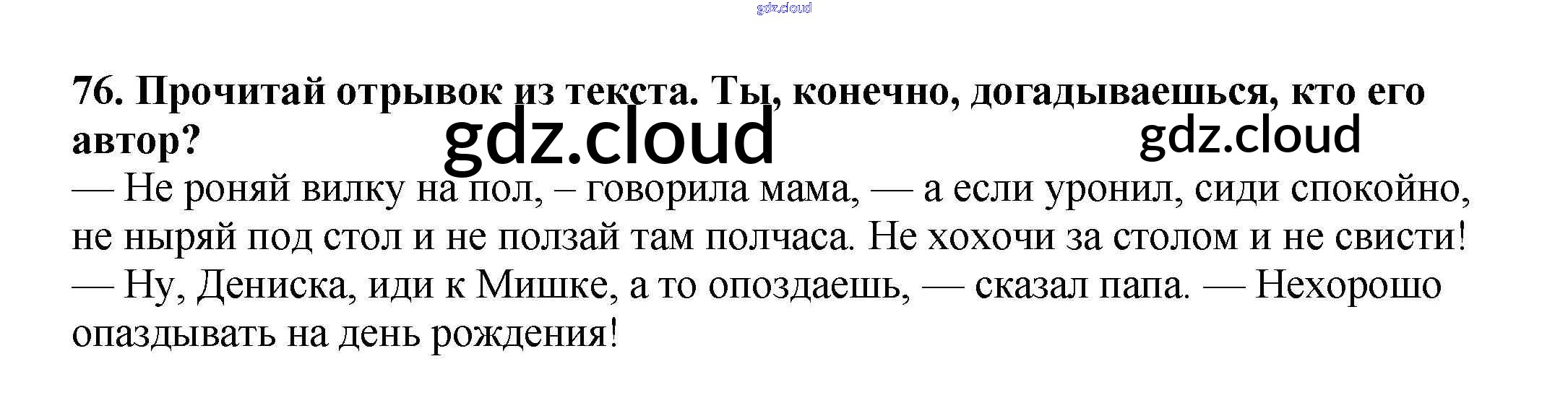 76. Прочитай отрывок из текста. Ты, конечно, догадываешься, кто его автор?

— Не роняй вилку на пол, – говорила мама, — а если уронил, сиди спокойно, не ныряй под стол и не ползай там полчаса. Не хохочи за столом и не свисти!

— Ну, Дениска, иди к Мишке, а то опоздаешь, — сказал папа. — Нехорошо опаздывать на день рождения!

gdz.cloud